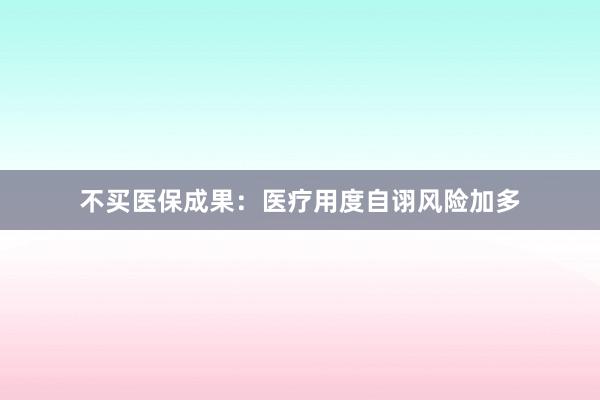 不买医保成果：医疗用度自诩风险加多